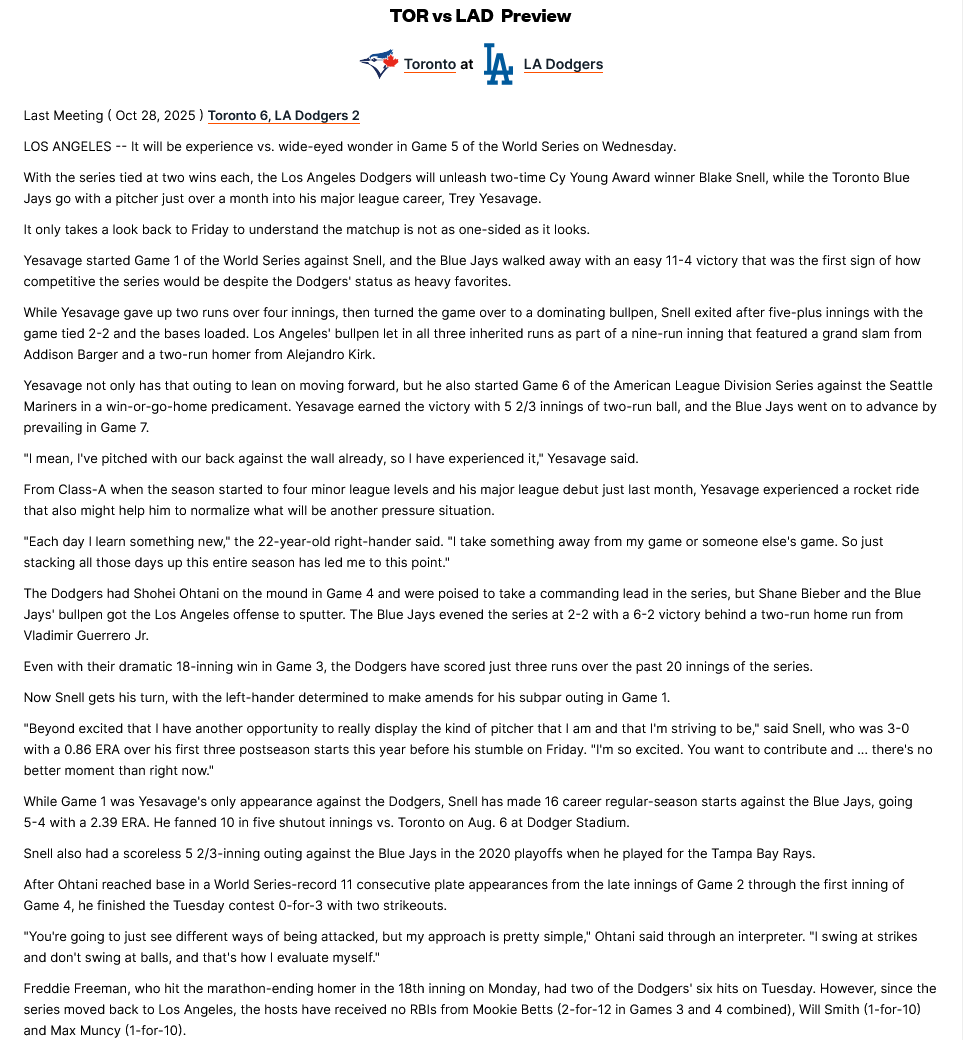 TOR vs LAD Preview

Toronto at LA Dodgers

Last Meeting ( Oct 28, 2025 ) Toronto 6, LA Dodgers 2

LOS ANGELES -- It will be experience vs. wide-eyed wonder in Game 5 of the World Series on Wednesday.

With the series tied at two wins each, the Los Angeles Dodgers will unleash two-time Cy Young Award winner Blake Snell, while the Toronto Blue Jays go with a pitcher just over a month into his major league career, Trey Yesavage.

It only takes a look back to Friday to understand the matchup is not as one-sided as it looks.

Yesavage started Game 1 of the World Series against Snell, and the Blue Jays walked away with an easy 11-4 victory that was the first sign of how competitive the series would be despite the Dodgers' status as heavy favorites.

While Yesavage gave up two runs over four innings, then turned the game over to a dominating bullpen, Snell exited after five-plus innings with the game tied 2-2 and the bases loaded. Los Angeles' bullpen let in all three inherited runs as part of a nine-run inning that featured a grand slam from Addison Barger and a two-run homer from Alejandro Kirk.

Yesavage not only has that outing to lean on moving forward, but he also started Game 6 of the American League Division Series against the Seattle Mariners in a win-or-go-home predicament. Yesavage earned the victory with 5 2/3 innings of two-run ball, and the Blue Jays went on to advance by prevailing in Game 7.

"I mean, I've pitched with our back against the wall already, so I have experienced it," Yesavage said.

From Class-A when the season started to four minor league levels and his major league debut just last month, Yesavage experienced a rocket ride that also might help him to normalize what will be another pressure situation.

"Each day I learn something new," the 22-year-old right-hander said. "I take something away from my game or someone else's game. So just stacking all those days up this entire season has led me to this point."

The Dodgers had Shohei Ohtani on the mound in Game 4 and were poised to take a commanding lead in the series, but Shane Bieber and the Blue Jays' bullpen got the Los Angeles offense to sputter. The Blue Jays evened the series at 2-2 with a 6-2 victory behind a two-run home run from Vladimir Guerrero Jr.

Even with their dramatic 18-inning win in Game 3, the Dodgers have scored just three runs over the past 20 innings of the series.

Now Snell gets his turn, with the left-hander determined to make amends for his subpar outing in Game 1.

"Beyond excited that I have another opportunity to really display the kind of pitcher that I am and that I'm striving to be," said Snell, who was 3-0 with a 0.86 ERA over his first three postseason starts this year before his stumble on Friday. "I'm so excited. You want to contribute and ... there's no better moment than right now."

While Game 1 was Yesavage's only appearance against the Dodgers, Snell has made 16 career regular-season starts against the Blue Jays, going 5-4 with a 2.39 ERA. He fanned 10 in five shutout innings vs. Toronto on Aug. 6 at Dodger Stadium.

Snell also had a scoreless 5 2/3-inning outing against the Blue Jays in the 2020 playoffs when he played for the Tampa Bay Rays.

After Ohtani reached base in a World Series-record 11 consecutive plate appearances from the late innings of Game 2 through the first inning of Game 4, he finished the Tuesday contest 0-for-3 with two strikeouts.

"You're going to just see different ways of being attacked, but my approach is pretty simple," Ohtani said through an interpreter. "I swing at strikes and don't swing at balls, and that's how I evaluate myself."

Freddie Freeman, who hit the marathon-ending homer in the 18th inning on Monday, had two of the Dodgers' six hits on Tuesday. However, since the series moved back to Los Angeles, the hosts have received no RBIs from Mookie Betts (2-for-12 in Games 3 and 4 combined), Will Smith (1-for-10) and Max Muncy (1-for-10).